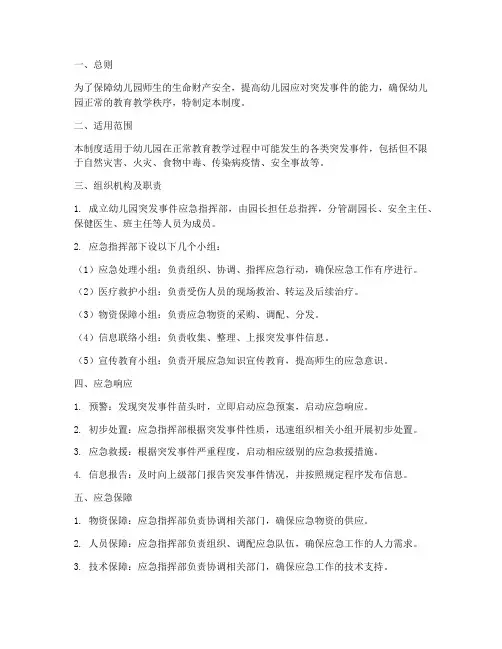 一、总则

为了保障幼儿园师生的生命财产安全，提高幼儿园应对突发事件的能力，确保幼儿园正常的教育教学秩序，特制定本制度。

二、适用范围

本制度适用于幼儿园在正常教育教学过程中可能发生的各类突发事件，包括但不限于自然灾害、火灾、食物中毒、传染病疫情、安全事故等。

三、组织机构及职责

1. 成立幼儿园突发事件应急指挥部，由园长担任总指挥，分管副园长、安全主任、保健医生、班主任等人员为成员。

2. 应急指挥部下设以下几个小组：

（1）应急处理小组：负责组织、协调、指挥应急行动，确保应急工作有序进行。

（2）医疗救护小组：负责受伤人员的现场救治、转运及后续治疗。

（3）物资保障小组：负责应急物资的采购、调配、分发。

（4）信息联络小组：负责收集、整理、上报突发事件信息。

（5）宣传教育小组：负责开展应急知识宣传教育，提高师生的应急意识。

四、应急响应

1. 预警：发现突发事件苗头时，立即启动应急预案，启动应急响应。

2. 初步处置：应急指挥部根据突发事件性质，迅速组织相关小组开展初步处置。

3. 应急救援：根据突发事件严重程度，启动相应级别的应急救援措施。

4. 信息报告：及时向上级部门报告突发事件情况，并按照规定程序发布信息。

五、应急保障

1. 物资保障：应急指挥部负责协调相关部门，确保应急物资的供应。

2. 人员保障：应急指挥部负责组织、调配应急队伍，确保应急工作的人力需求。

3. 技术保障：应急指挥部负责协调相关部门，确保应急工作的技术支持。